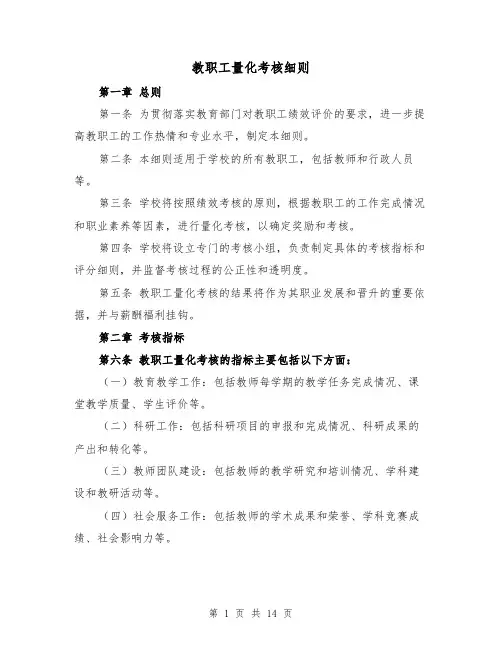 教职工量化考核细则

第一章 总则

第一条 为贯彻落实教育部门对教职工绩效评价的要求，进一步提高教职工的工作热情和专业水平，制定本细则。

第二条 本细则适用于学校的所有教职工，包括教师和行政人员等。

第三条 学校将按照绩效考核的原则，根据教职工的工作完成情况和职业素养等因素，进行量化考核，以确定奖励和考核。

第四条 学校将设立专门的考核小组，负责制定具体的考核指标和评分细则，并监督考核过程的公正性和透明度。

第五条 教职工量化考核的结果将作为其职业发展和晋升的重要依据，并与薪酬福利挂钩。

第二章 考核指标

第六条 教职工量化考核的指标主要包括以下方面：

（一）教育教学工作：包括教师每学期的教学任务完成情况、课堂教学质量、学生评价等。

（二）科研工作：包括科研项目的申报和完成情况、科研成果的产出和转化等。

（三）教师团队建设：包括教师的教学研究和培训情况、学科建设和教研活动等。

（四）社会服务工作：包括教师的学术成果和荣誉、学科竞赛成绩、社会影响力等。

第 1 页 共 14 页